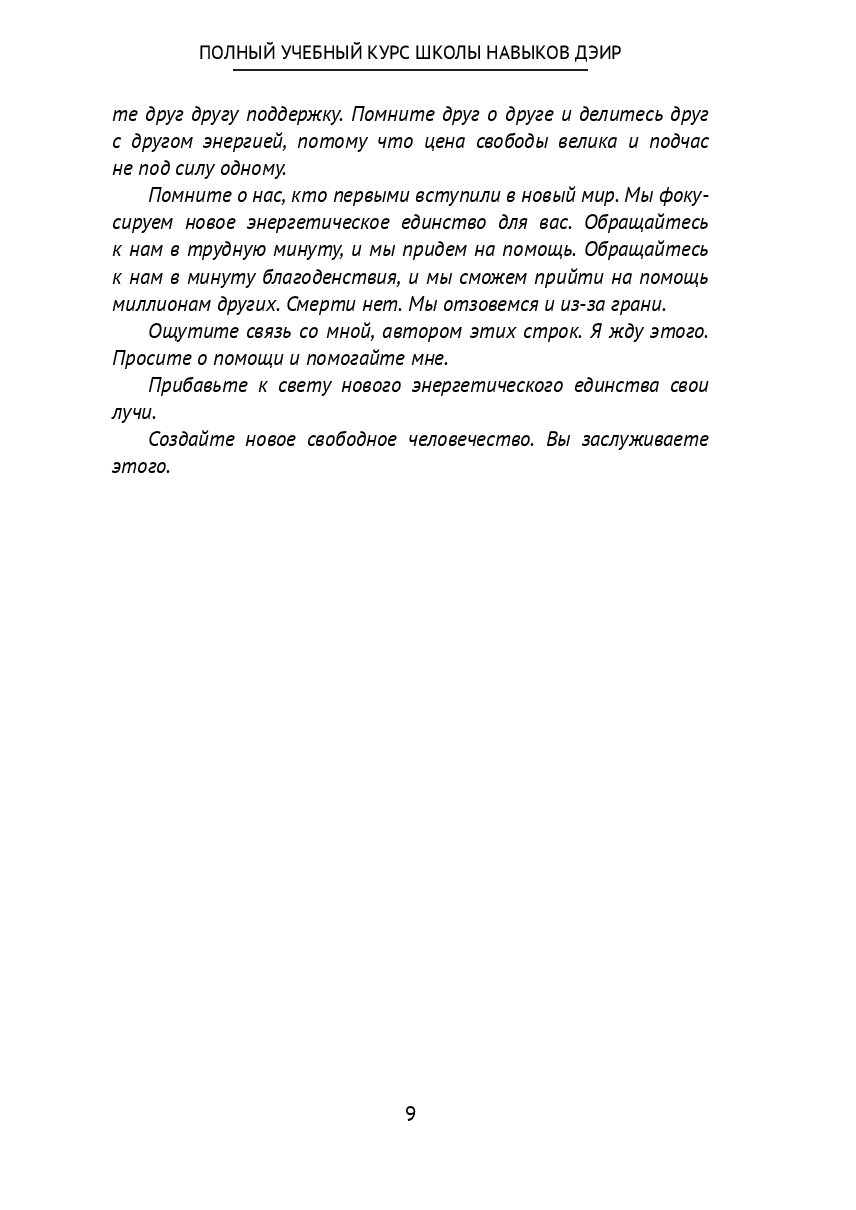 ПОЛНЫЙ УЧЕБНЫЙ КУРС ШКОЛЫ НАВЫКОВ ДЭИР

те друг другу поддержку. Помните друг о друге и делитесь друг с другом энергией, потому что цена свободы велика и подчас не под силу одному.

Помните о нас, кто первыми вступили в новый мир. Мы фокусируем новое энергетическое единство для вас. Обращайтесь к нам в трудную минуту, и мы придем на помощь. Обращайтесь к нам в минуту благоденствия, и мы сможем прийти на помощь миллионам других. Смерти нет. Мы отзовемся и из-за грани.

Ощутите связь со мной, автором этих строк. Я жду этого. Просите о помощи и помогайте мне.

Прибавьте к свету нового энергетического единства свои лучи.

Создайте новое свободное человечество. Вы заслуживаете этого.

9